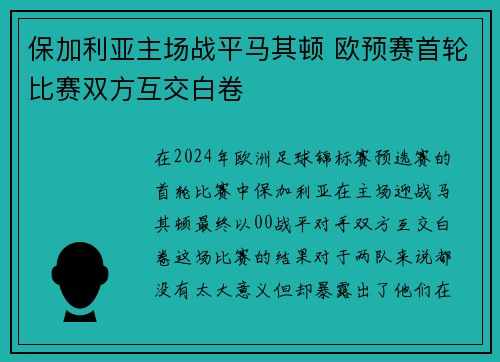 保加利亚主场战平马其顿 欧预赛首轮比赛双方互交白卷

在2024年欧洲足球锦标赛预选赛的首轮比赛中保加利亚在主场迎战马其顿最终以00战平对手双方互交白卷这场比赛的结果对于两队来说都没有太大意义但却暴露出了他们在